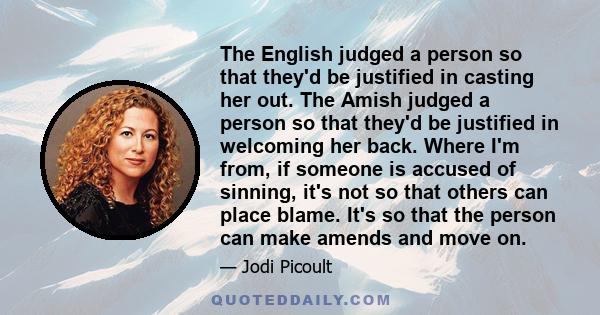 The English judged a person so that they'd be justified in casting her out. The Amish judged a person so that they'd be justified in welcoming her back. Where I'm from, if someone is accused of sinning, it's not so that others can place blame. It's so that the person can make amends and move on.

— Jodi Picoult

QUOTEDDAILY.COM